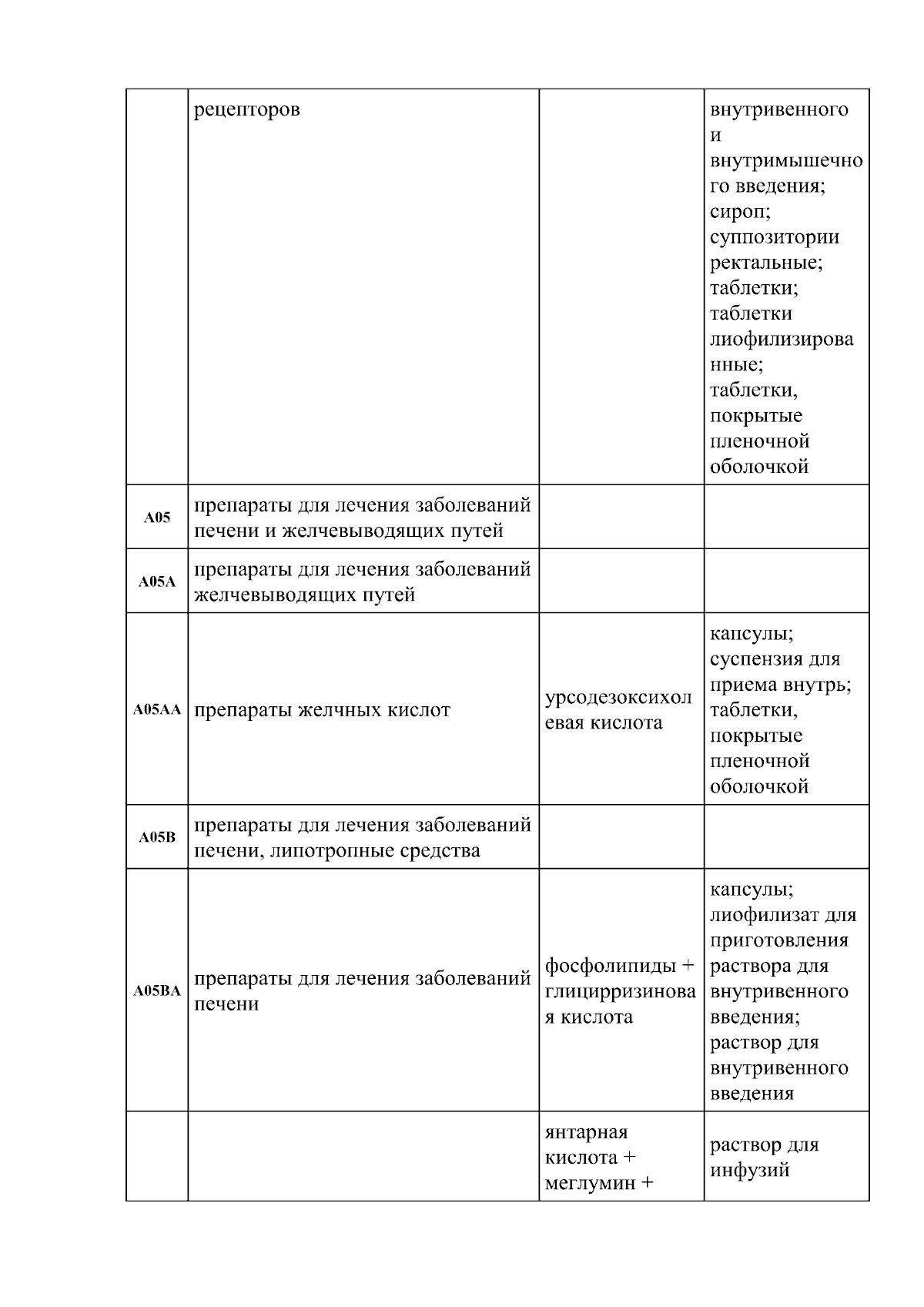 |  |  |  |  |
|---|---|---|---|
|  | рецепторов |  | внутривенного и внутримышечного введения; сироп; суппозитории ректальные; таблетки; таблетки лиофилизированные; таблетки, покрытые пленочной оболочкой |
| A05 | препараты для лечения заболеваний печени и желчевыводящих путей |  |  |
| A05A | препараты для лечения заболеваний желчевыводящих путей |  |  |
| A05AA | препараты желчных кислот | урсодезоксихолевая кислота | капсулы; суспензия для приема внутрь; таблетки, покрытые пленочной оболочкой |
| A05B | препараты для лечения заболеваний печени, липотропные средства |  |  |
| A05BA | препараты для лечения заболеваний печени | фосфолипиды + глицирризиновая кислота | капсулы; лиофилизат для приготовления раствора для внутривенного введения; раствор для внутривенного введения |
|  |  | янтарная кислота + меглумин + | раствор для инфузий |